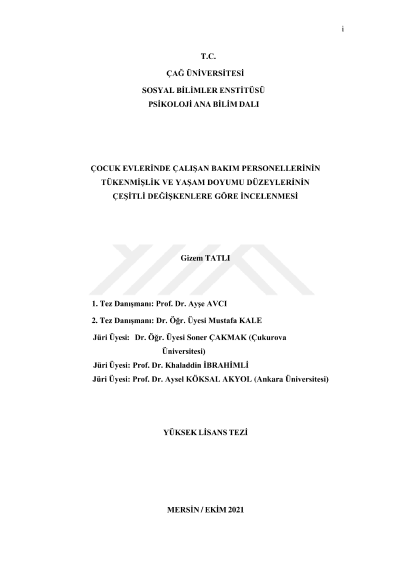 i

T.C.
ÇAĞ ÜNİVERSİTESİ
SOSYAL BİLİMLER ENSTİTÜSÜ
PSİKOLOJİ ANA BİLİM DALI

ÇOCUK EVLERİNDE ÇALIŞAN BAKIM PERSONELLERİNİN TÜKENMİŞLİK VE YAŞAM DOYUMU DÜZEYLERİNİN ÇEŞİTLİ DEĞİŞKENLERE GÖRE İNCELENMESİ

Gizem TATLI

1. Tez Danışmanı: Prof. Dr. Ayşe AVCI
2. Tez Danışmanı: Dr. Öğr. Üyesi Mustafa KALE
Jüri Üyesi: Dr. Öğr. Üyesi Soner ÇAKMAK (Çukurova Üniversitesi)
Jüri Üyesi: Prof. Dr. Khaladdin İBRAHİMLİ
Jüri Üyesi: Prof. Dr. Aysel KÖKSAL AKYOL (Ankara Üniversitesi)

YÜKSEK LİSANS TEZİ

MERSİN / EKİM 2021